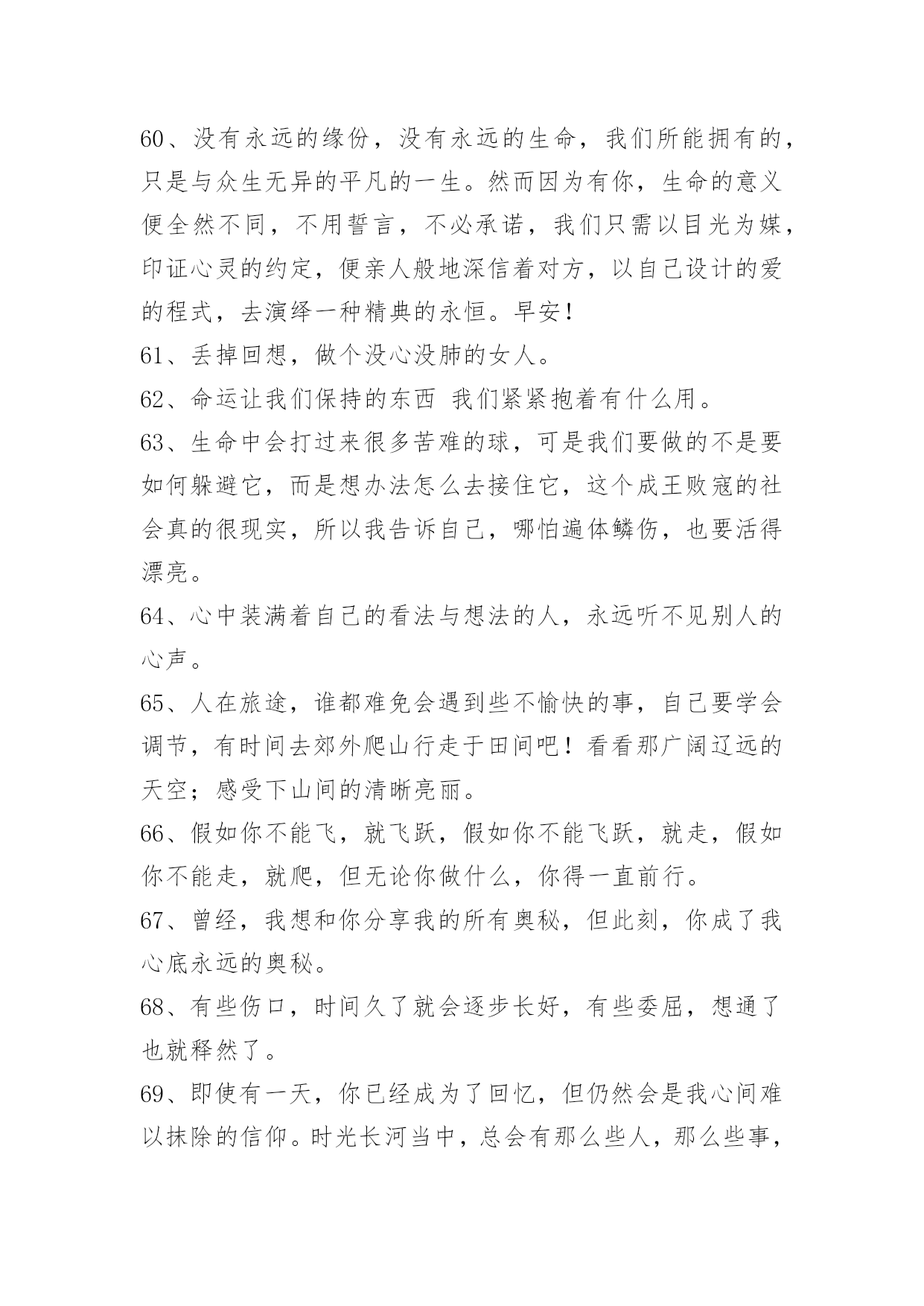 60、没有永远的缘份，没有永远的生命，我们所能拥有的，只是与众生无异的平凡的一生。然而因为有你，生命的意义便全然不同，不用誓言，不必承诺，我们只需以目光为媒，印证心灵的约定，便亲人般地深信着对方，以自己设计的爱的程式，去演绎一种精典的永恒。早安！

61、丢掉回想，做个没心没肺的女人。

62、命运让我们保持的东西 我们紧紧抱着有什么用。

63、生命中会打过来很多苦难的球，可是我们要做的不是要如何躲避它，而是想办法怎么去接住它，这个成王败寇的社会真的很现实，所以我告诉自己，哪怕遍体鳞伤，也要活得漂亮。

64、心中装满着自己的看法与想法的人，永远听不见别人的心声。

65、人在旅途，谁都难免会遇到些不愉快的事，自己要学会调节，有时间去郊外爬山行走于田间吧！看看那广阔辽远的天空；感受下山间的清晰亮丽。

66、假如你不能飞，就飞跃，假如你不能飞跃，就走，假如你不能走，就爬，但无论你做什么，你得一直前行。

67、曾经，我想和你分享我的所有奥秘，但此刻，你成了我心底永远的奥秘。

68、有些伤口，时间久了就会逐步长好，有些委屈，想通了也就释然了。

69、即使有一天，你已经成为了回忆，但仍然会是我心间难以抹除的信仰。时光长河当中，总会有那么些人，那么些事，